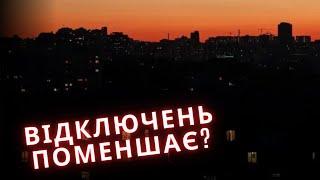 ВІДКЛЮЧЕНЬ ПОМЕНШАЄ?